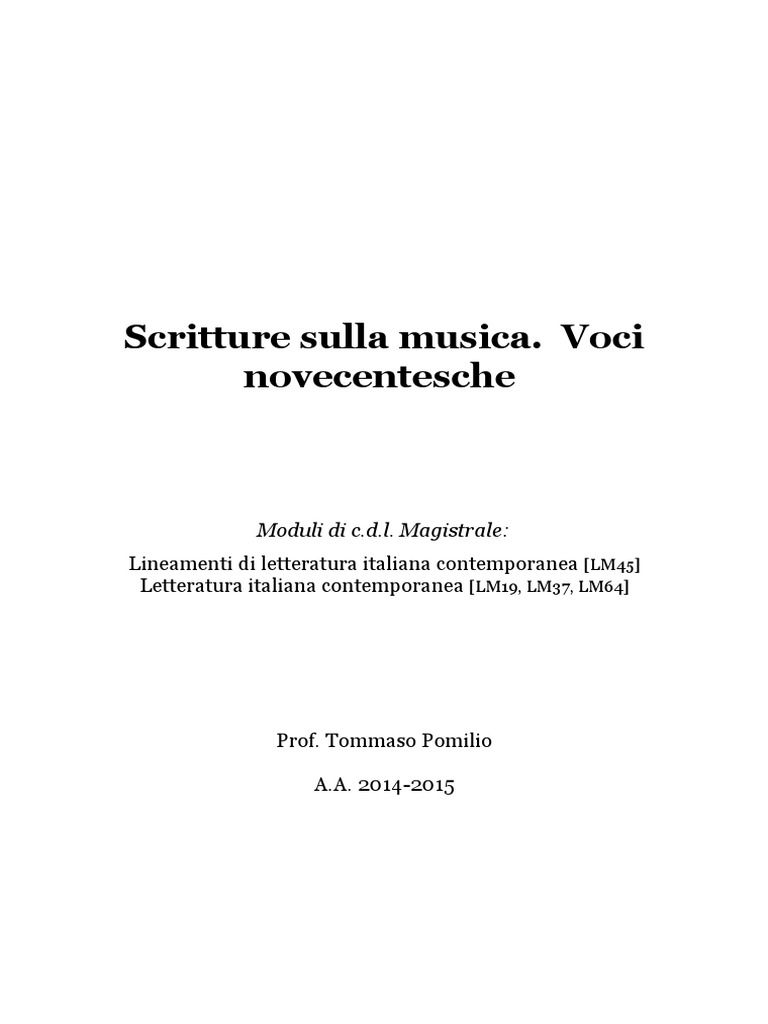 Scritture sulla musica. Voci novecentesche

Moduli di c.d.l. Magistrale:

Lineamenti di letteratura italiana contemporanea [LM45]
Letteratura italiana contemporanea [LM19, LM37, LM64]

Prof. Tommaso Pomilio

A.A. 2014-2015